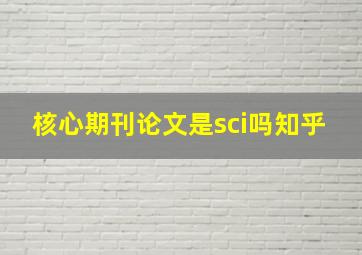 核心期刊论文是sci吗知乎